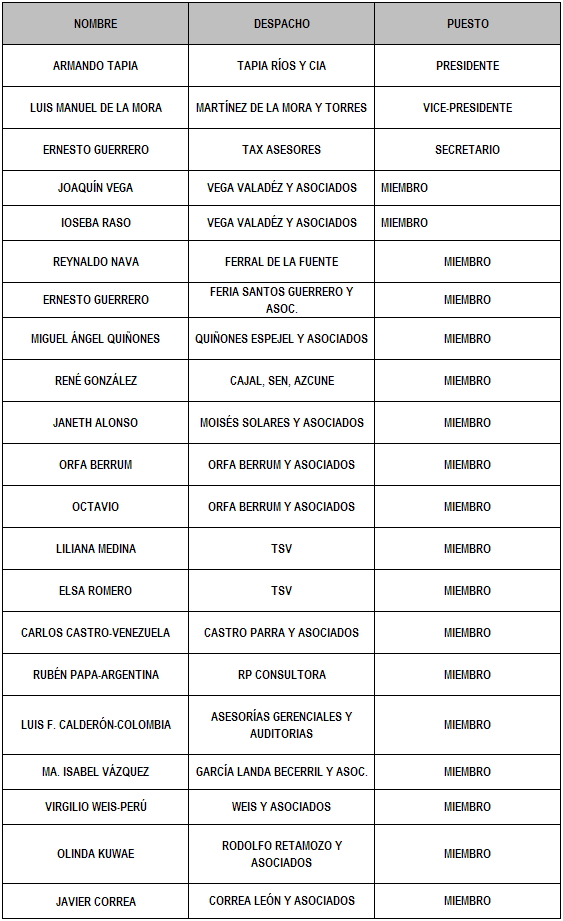 | NOMBRE | DESPACHO | PUESTO |
|---|---|---|
| ARMANDO TAPIA | TAPIA RÍOS Y CIA | PRESIDENTE |
| LUIS MANUEL DE LA MORA | MARTÍNEZ DE LA MORA Y TORRES | VICE-PRESIDENTE |
| ERNESTO GUERRERO | TAX ASESORES | SECRETARIO |
| JOAQUÍN VEGA | VEGA VALADÉZ Y ASOCIADOS | MIEMBRO |
| IOSEBA RASO | VEGA VALADÉZ Y ASOCIADOS | MIEMBRO |
| REYNALDO NAVA | FERRAL DE LA FUENTE | MIEMBRO |
| ERNESTO GUERRERO | FERIA SANTOS GUERRERO Y ASOC. | MIEMBRO |
| MIGUEL ÁNGEL QUIÑONES | QUIÑONES ESPEJEL Y ASOCIADOS | MIEMBRO |
| RENÉ GONZÁLEZ | CAJAL, SEN, AZCUNE | MIEMBRO |
| JANETH ALONSO | MOISÉS SOLARES Y ASOCIADOS | MIEMBRO |
| ORFA BERRUM | ORFA BERRUM Y ASOCIADOS | MIEMBRO |
| OCTAVIO | ORFA BERRUM Y ASOCIADOS | MIEMBRO |
| LILIANA MEDINA | TSV | MIEMBRO |
| ELSA ROMERO | TSV | MIEMBRO |
| CARLOS CASTRO-VENEZUELA | CASTRO PARRA Y ASOCIADOS | MIEMBRO |
| RUBÉN PAPA-ARGENTINA | RP CONSULTORA | MIEMBRO |
| LUIS F. CALDERÓN-COLOMBIA | ASESORÍAS GERENCIALES Y AUDITORIAS | MIEMBRO |
| MA. ISABEL VÁZQUEZ | GARCÍA LANDA BECERRIL Y ASOC. | MIEMBRO |
| VIRGILIO WEIS-PERÚ | WEIS Y ASOCIADOS | MIEMBRO |
| OLINDA KUWAE | RODOLFO RETAMOZO Y ASOCIADOS | MIEMBRO |
| JAVIER CORREA | CORREA LEÓN Y ASOCIADOS | MIEMBRO |